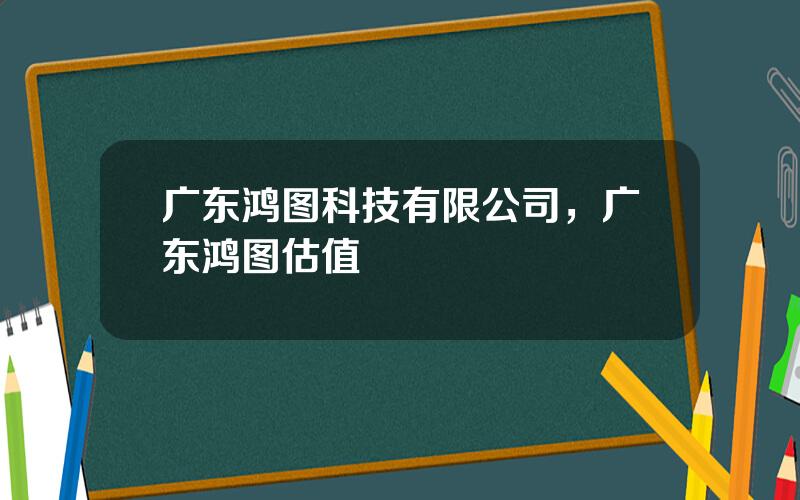 广东鸿图科技有限公司，广东鸿图估值